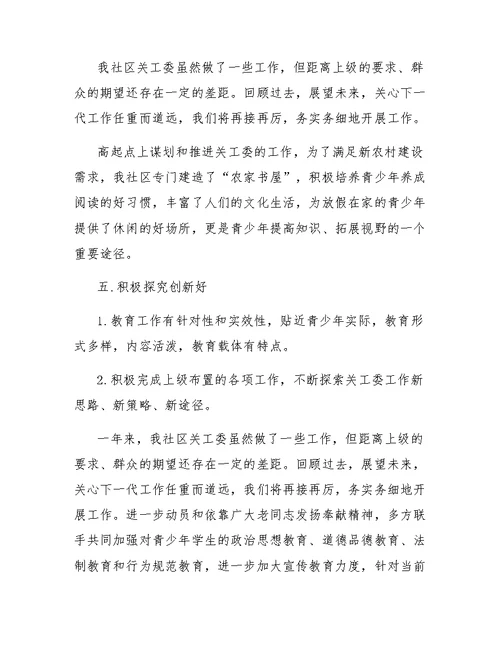 我社区关工委虽然做了一些工作，但距离上级的要求、群众的期望还存在一定的差距。回顾过去，展望未来，关心下一代工作任重而道远，我们将再接再厉，务实务细地开展工作。

高起点上谋划和推进关工委的工作，为了满足新农村建设需求，我社区专门建造了“农家书屋”，积极培养青少年养成阅读的好习惯，丰富了人们的文化生活，为放假在家的青少年提供了休闲的好场所，更是青少年提高知识、拓展视野的一个重要途径。

五.积极探究创新好

1.教育工作有针对性和实效性，贴近青少年实际，教育形式多样，内容活泼，教育载体有特点。

2.积极完成上级布置的各项工作，不断探索关工委工作新思路、新策略、新途径。

一年来，我社区关工委虽然做了一些工作，但距离上级的要求、群众的期望还存在一定的差距。回顾过去，展望未来，关心下一代工作任重而道远，我们将再接再厉，务实务细地开展工作。进一步动员和依靠广大老同志发扬奉献精神，多方联手共同加强对青少年学生的政治思想教育、道德品德教育、法制教育和行为规范教育，进一步加大宣传教育力度，针对当前